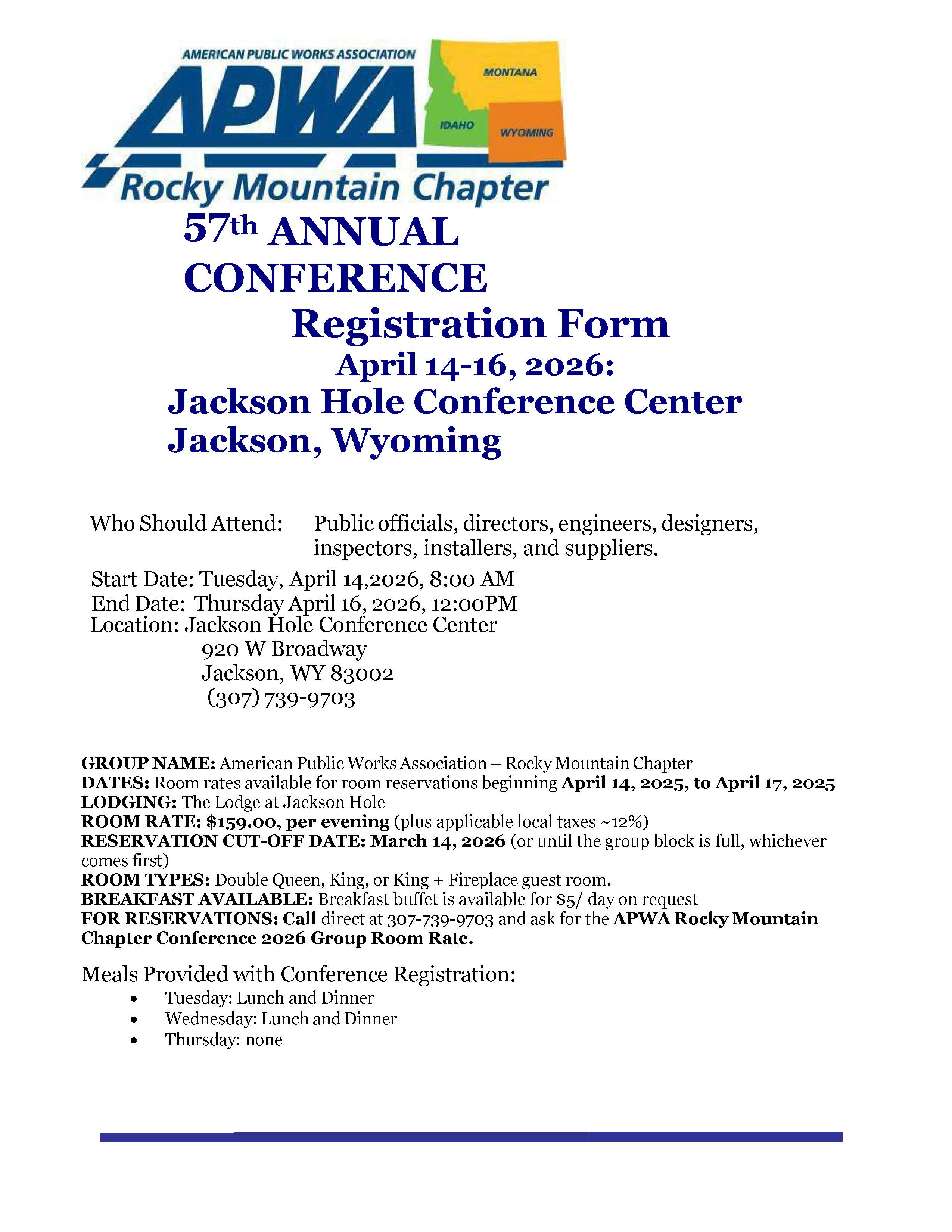 AMERICAN PUBLIC WORKS ASSOCIATION
APWA
MONTANA
IDAHO
WYOMING
Rocky Mountain Chapter

57th ANNUAL CONFERENCE
Registration Form
April 14-16, 2026:
Jackson Hole Conference Center
Jackson, Wyoming

Who Should Attend: Public officials, directors, engineers, designers, inspectors, installers, and suppliers.

Start Date: Tuesday, April 14,2026, 8:00 AM
End Date: Thursday April 16, 2026, 12:00PM
Location: Jackson Hole Conference Center
920 W Broadway
Jackson, WY 83002
(307) 739-9703

GROUP NAME: American Public Works Association – Rocky Mountain Chapter
DATES: Room rates available for room reservations beginning April 14, 2025, to April 17, 2025
LODGING: The Lodge at Jackson Hole
ROOM RATE: $159.00, per evening (plus applicable local taxes ~12%)
RESERVATION CUT-OFF DATE: March 14, 2026 (or until the group block is full, whichever comes first)
ROOM TYPES: Double Queen, King, or King + Fireplace guest room.
BREAKFAST AVAILABLE: Breakfast buffet is available for $5/ day on request
FOR RESERVATIONS: Call direct at 307-739-9703 and ask for the APWA Rocky Mountain Chapter Conference 2026 Group Room Rate.

Meals Provided with Conference Registration:
• Tuesday: Lunch and Dinner
• Wednesday: Lunch and Dinner
• Thursday: none